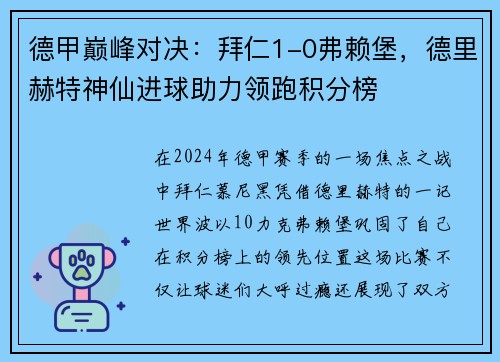 德甲巅峰对决：拜仁1-0弗赖堡，德里赫特神仙进球助力领跑积分榜

在2024年德甲赛季的一场焦点之战中拜仁慕尼黑凭借德里赫特的一记世界波以10力克弗赖堡巩固了自己在积分榜上的领先位置这场比赛不仅让球迷们大呼过瘾还展现了双方